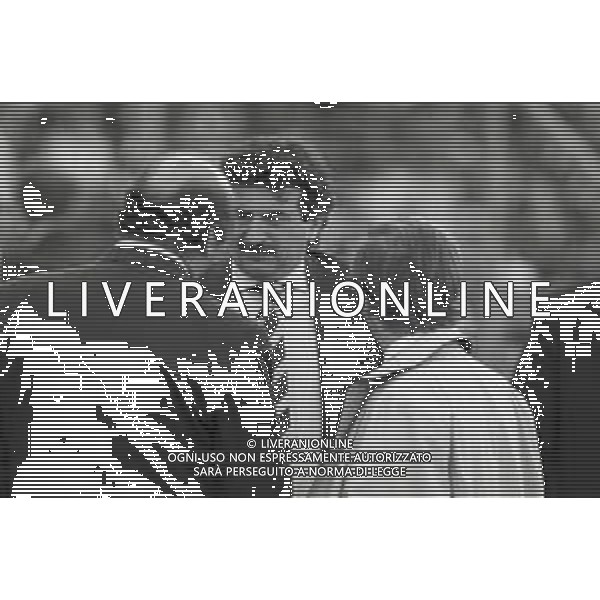 LIVERANIONLINE

© LIVERANIONLINE
OGNI USO NON ESPRESSAMENTE AUTORIZZATO
SARÀ PERSEGUITO A NORMA DI LEGGE